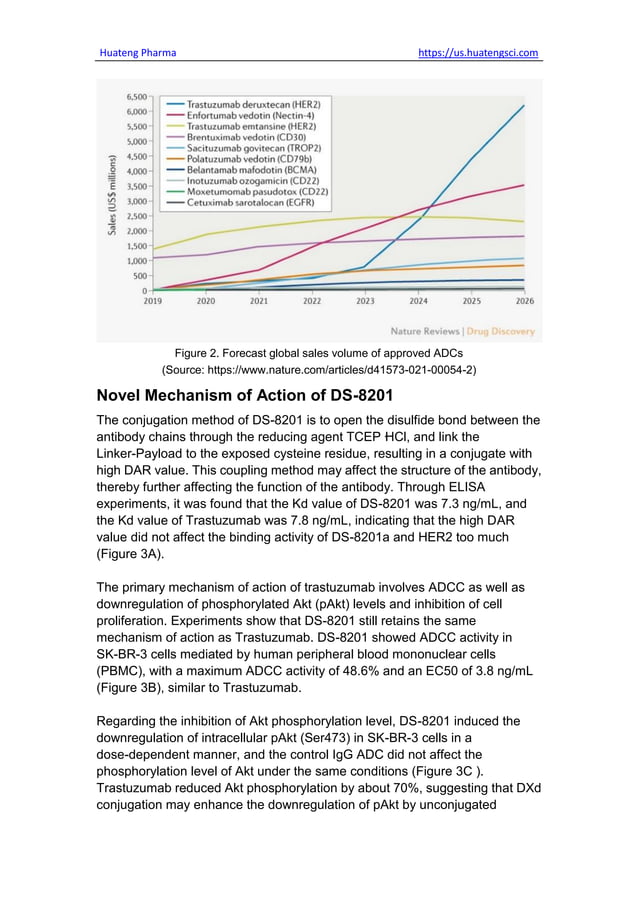 Huateng Pharma https://us.huatengsci.com

6,500
6,000
5,500
5,000
4,500
4,000
3,500
3,000
2,500
2,000
1,500
1,000
500
0

Sales (US$ millions)

Trastuzumab deruxtecan (HER2)
Enfortumab vedotin (Nectin-4)
Trastuzumab emtansine (HER2)
Brentuximab vedotin (CD30)
Sacituzumab govitecan (TROP2)
Polatuzumab vedotin (CD79b)
Belantamab mafodotin (BCMA)
Inotuzumab ozogamicin (CD22)
Moxetumomab pasudotox (CD22)
Cetuximab sarotalocan (EGFR)

2019 2020 2021 2022 2023 2024 2025 2026

Nature Reviews | Drug Discovery

Figure 2. Forecast global sales volume of approved ADCs
(Source: https://www.nature.com/articles/d41573-021-00054-2)

Novel Mechanism of Action of DS-8201

The conjugation method of DS-8201 is to open the disulfide bond between the antibody chains through the reducing agent TCEP HCl, and link the Linker-Payload to the exposed cysteine residue, resulting in a conjugate with high DAR value. This coupling method may affect the structure of the antibody, thereby further affecting the function of the antibody. Through ELISA experiments, it was found that the Kd value of DS-8201 was 7.3 ng/mL, and the Kd value of Trastuzumab was 7.8 ng/mL, indicating that the high DAR value did not affect the binding activity of DS-8201a and HER2 too much (Figure 3A).

The primary mechanism of action of trastuzumab involves ADCC as well as downregulation of phosphorylated Akt (pAkt) levels and inhibition of cell proliferation. Experiments show that DS-8201 still retains the same mechanism of action as Trastuzumab. DS-8201 showed ADCC activity in SK-BR-3 cells mediated by human peripheral blood mononuclear cells (PBMC), with a maximum ADCC activity of 48.6% and an EC50 of 3.8 ng/mL (Figure 3B), similar to Trastuzumab.

Regarding the inhibition of Akt phosphorylation level, DS-8201 induced the downregulation of intracellular pAkt (Ser473) in SK-BR-3 cells in a dose-dependent manner, and the control IgG ADC did not affect the phosphorylation level of Akt under the same conditions (Figure 3C ). Trastuzumab reduced Akt phosphorylation by about 70%, suggesting that DXd conjugation may enhance the downregulation of pAkt by unconjugated